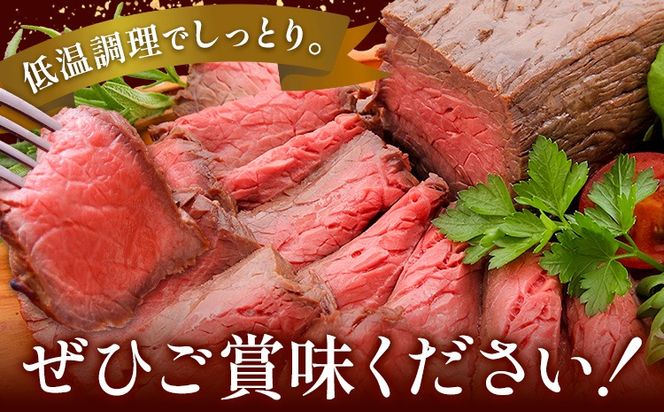 低温調理でしっとり。

ぜひご賞味ください!